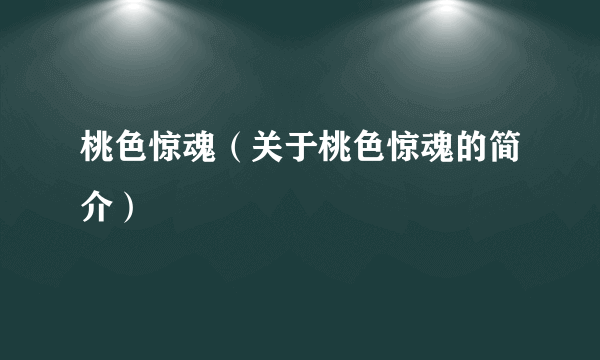 桃色惊魂（关于桃色惊魂的简介）